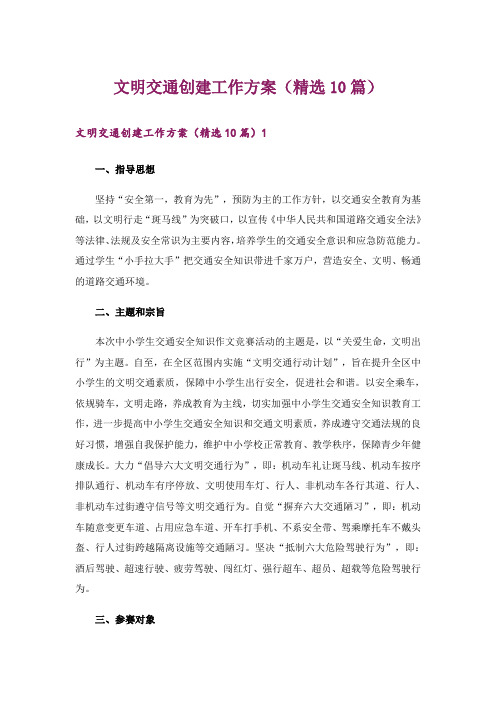 文明交通创建工作方案（精选10篇）

文明交通创建工作方案（精选10篇）1

一、指导思想

坚持“安全第一，教育为先”，预防为主的工作方针，以交通安全教育为基础，以文明行走“斑马线”为突破口，以宣传《中华人民共和国道路交通安全法》等法律、法规及安全常识为主要内容，培养学生的交通安全意识和应急防范能力。通过学生“小手拉大手”把交通安全知识带进千家万户，营造安全、文明、畅通的道路交通环境。

二、主题和宗旨

本次中小学生交通安全知识作文竞赛活动的主题是，以“关爱生命，文明出行”为主题。自至，在全区范围内实施“文明交通行动计划”，旨在提升全区中小学生的文明交通素质，保障中小学生出行安全，促进社会和谐。以安全乘车，依规骑车，文明走路，养成教育为主线，切实加强中小学生交通安全知识教育工作，进一步提高中小学生交通安全知识和交通文明素质，养成遵守交通法规的良好习惯，增强自我保护能力，维护中小学校正常教育、教学秩序，保障青少年健康成长。大力“倡导六大文明交通行为”，即：机动车礼让斑马线、机动车按序排队通行、机动车有序停放、文明使用车灯、行人、非机动车各行其道、行人、非机动车过街遵守信号等文明交通行为。自觉“摒弃六大交通陋习”，即：机动车随意变更车道、占用应急车道、开车打手机、不系安全带、驾乘摩托车不戴头盔、行人过街跨越隔离设施等交通陋习。坚决“抵制六大危险驾驶行为”，即：酒后驾驶、超速行驶、疲劳驾驶、闯红灯、强行超车、超员、超载等危险驾驶行为。

三、参赛对象